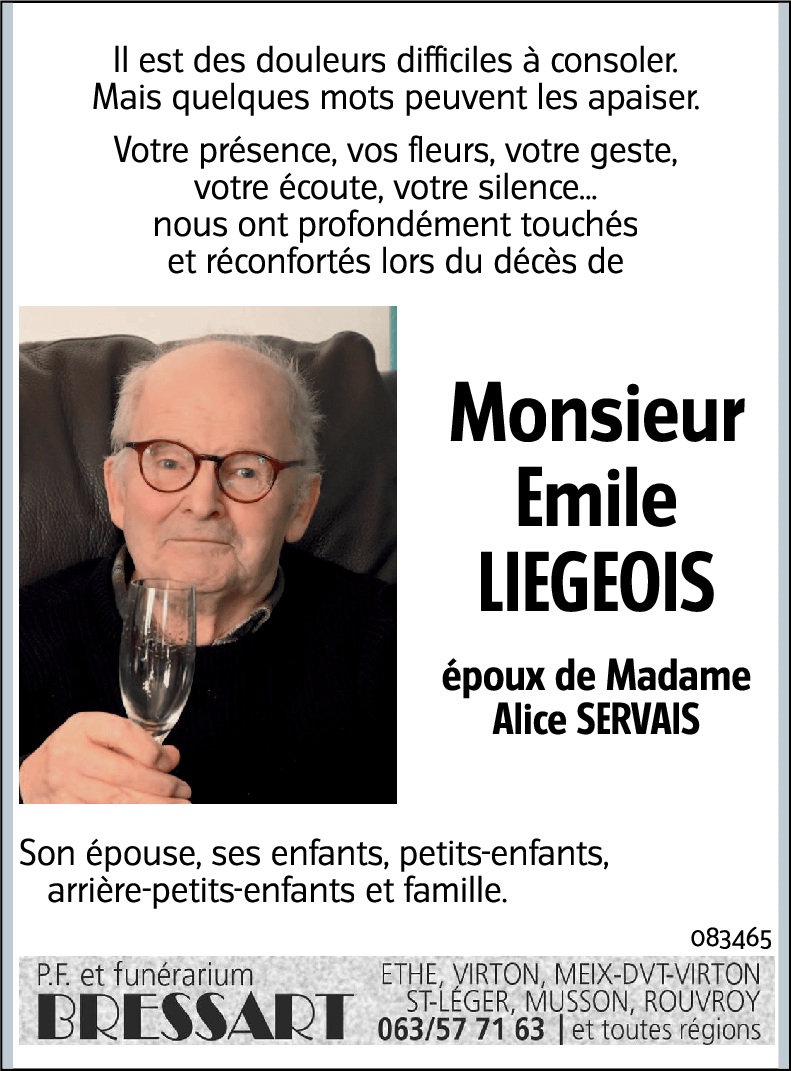 Il est des douleurs difficiles à consoler.
Mais quelques mots peuvent les apaiser.

Votre présence, vos fleurs, votre geste, votre écoute, votre silence... nous ont profondément touchés et réconfortés lors du décès de

Monsieur
Emile
LIEGEOIS

époux de Madame
Alice SERVAIS

Son épouse, ses enfants, petits-enfants, arrière-petits-enfants et famille.

083465

P.F. et funérarium
BRESSART

ETHE, VIRTON, MEIX-DVT-VIRTON
ST-LÉGER, MUSSON, ROUVROY
063/57 71 63 | et toutes régions